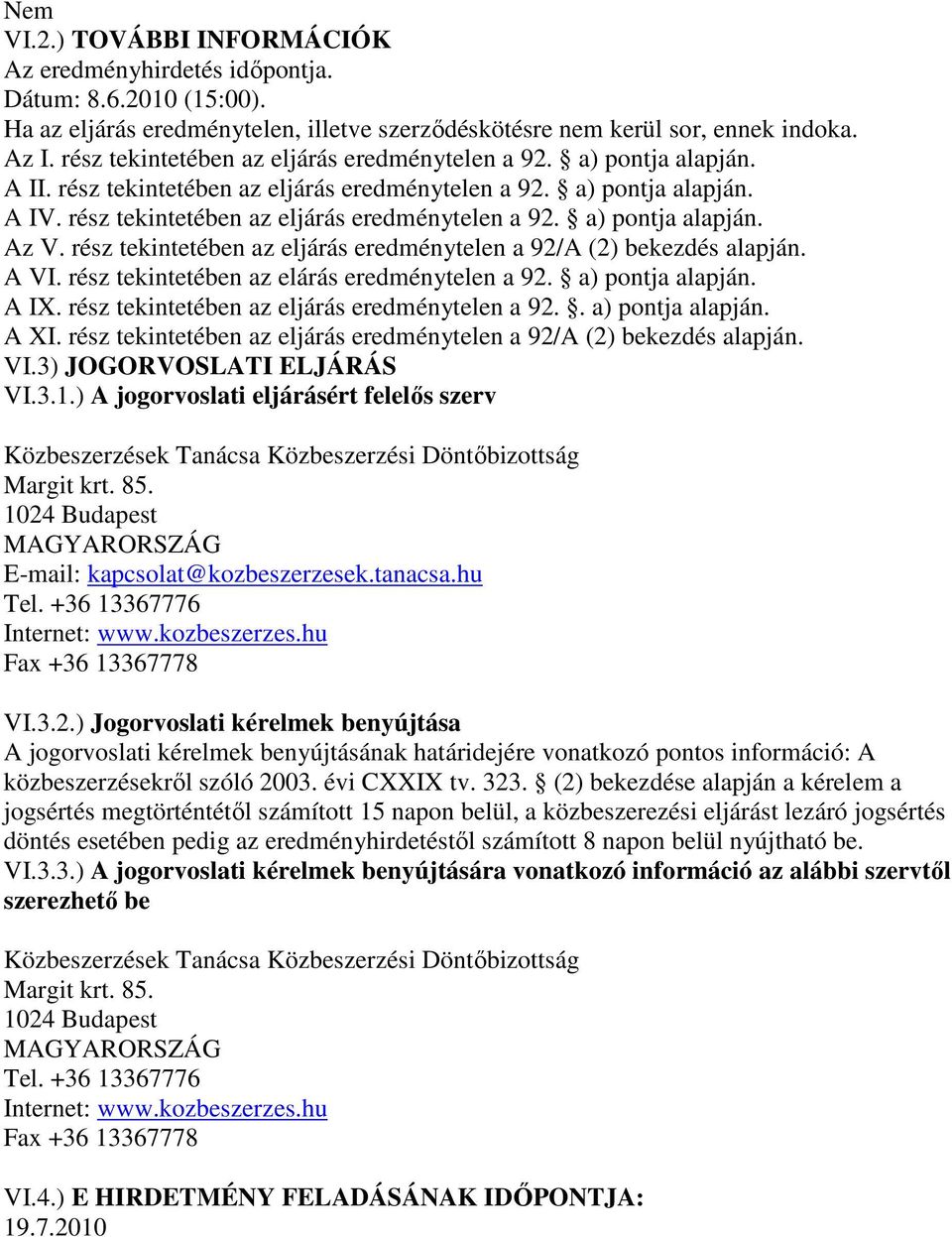 Nem
VI.2.) TOVÁBBI INFORMÁCIÓK
Az eredményhirdetés időpontja.
Dátum: 8.6.2010 (15:00).
Ha az eljárás eredménytelen, illetve szerződéskötésre nem kerül sor, ennek indoka.
Az I. rész tekintetében az eljárás eredménytelen a 92. § a) pontja alapján.
A II. rész tekintetében az eljárás eredménytelen a 92. § a) pontja alapján.
A IV. rész tekintetében az eljárás eredménytelen a 92. § a) pontja alapján.
Az V. rész tekintetében az eljárás eredménytelen a 92/A (2) bekezdés alapján.
A VI. rész tekintetében az elárás eredménytelen a 92. § a) pontja alapján.
A IX. rész tekintetében az eljárás eredménytelen a 92. §. a) pontja alapján.
A XI. rész tekintetében az eljárás eredménytelen a 92/A (2) bekezdés alapján.
VI.3) JOGORVOSLATI ELJÁRÁS
VI.3.1.) A jogorvoslati eljárásért felelős szerv

Közbeszerzések Tanácsa Közbeszerzési Döntőbizottság
Margit krt. 85.
1024 Budapest
MAGYARORSZÁG
E-mail: kapcsolat@kozbeszerzesek.tanacsa.hu
Tel. +36 13367776
Internet: www.kozbeszerzes.hu
Fax +36 13367778

VI.3.2.) Jogorvoslati kérelmek benyújtása
A jogorvoslati kérelmek benyújtásának határidejére vonatkozó pontos információ: A közbeszerzésekről szóló 2003. évi CXXIX tv. 323. § (2) bekezdése alapján a kérelem a jogsértés megtörténtétől számított 15 napon belül, a közbeszerezési eljárást lezáró jogsértés döntés esetében pedig az eredményhirdetéstől számított 8 napon belül nyújtható be.
VI.3.3.) A jogorvoslati kérelmek benyújtására vonatkozó információ az alábbi szervtől szerezhető be

Közbeszerzések Tanácsa Közbeszerzési Döntőbizottság
Margit krt. 85.
1024 Budapest
MAGYARORSZÁG
Tel. +36 13367776
Internet: www.kozbeszerzes.hu
Fax +36 13367778

VI.4.) E HIRDETMÉNY FELADÁSÁNAK IDŐPONTJA:
19.7.2010